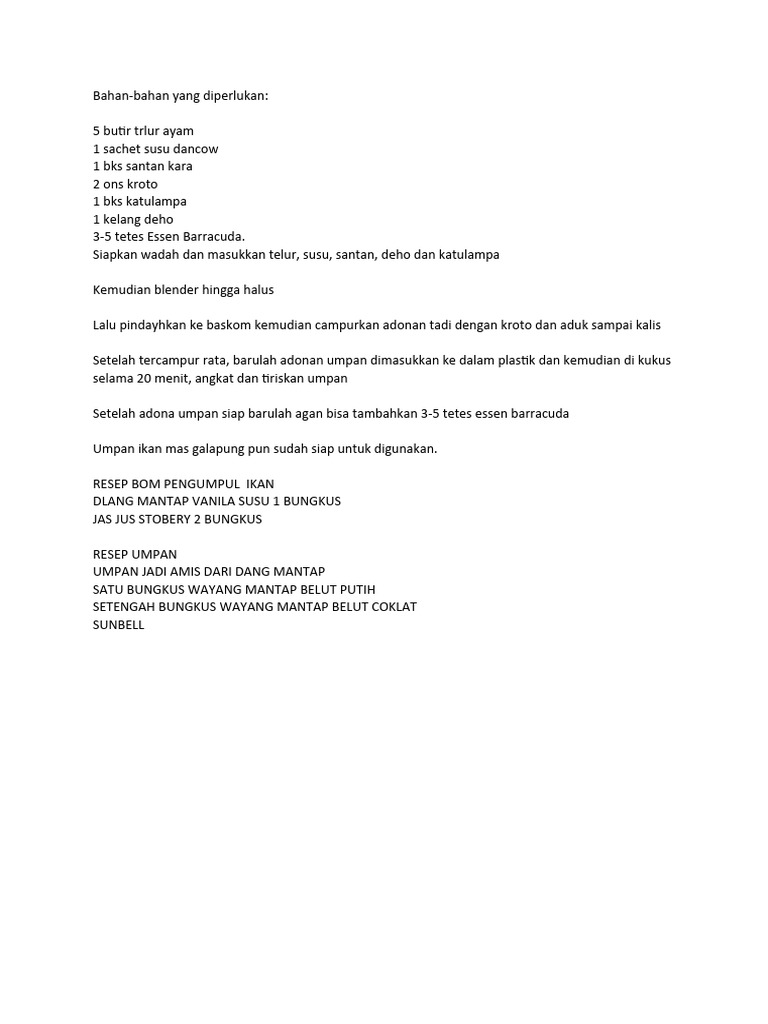 Bahan-bahan yang diperlukan:

5 butir trlur ayam
1 sachet susu dancow
1 bks santan kara
2 ons kroto
1 bks katulampa
1 kelang deho
3-5 tetes Essen Barracuda.
Siapkan wadah dan masukkan telur, susu, santan, deho dan katulampa

Kemudian blender hingga halus

Lalu pindayhkan ke baskom kemudian campurkan adonan tadi dengan kroto dan aduk sampai kalis

Setelah tercampur rata, barulah adonan umpan dimasukkan ke dalam plastik dan kemudian di kukus selama 20 menit, angkat dan tiriskan umpan

Setelah adona umpan siap barulah agan bisa tambahkan 3-5 tetes essen barracuda

Umpan ikan mas galapung pun sudah siap untuk digunakan.

RESEP BOM PENGUMPUL IKAN
DLANG MANTAP VANILA SUSU 1 BUNGKUS
JAS JUS STOBERY 2 BUNGKUS

RESEP UMPAN
UMPAN JADI AMIS DARI DANG MANTAP
SATU BUNGKUS WAYANG MANTAP BELUT PUTIH
SETENGAH BUNGKUS WAYANG MANTAP BELUT COKLAT
SUNBELL